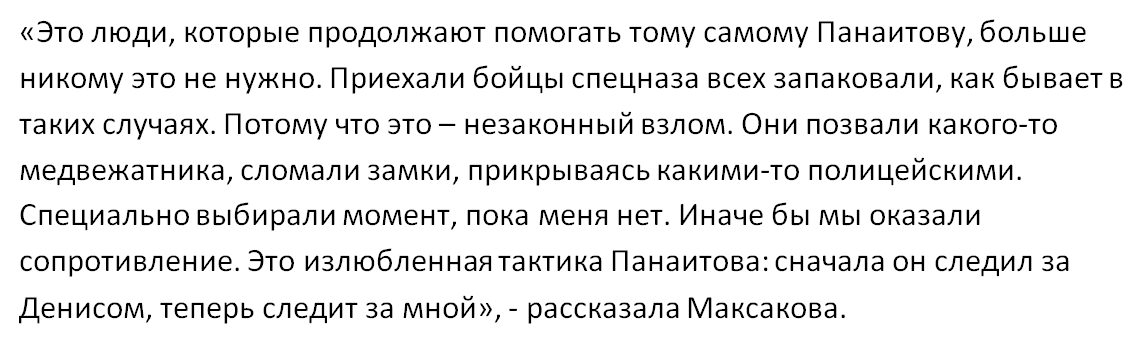 «Это люди, которые продолжают помогать тому самому Панаитову, больше никому это не нужно. Приехали бойцы спецназа всех запаковали, как бывает в таких случаях. Потому что это – незаконный взлом. Они позвали какого-то медвежатника, сломали замки, прикрываясь какими-то полицейскими. Специально выбирали момент, пока меня нет. Иначе бы мы оказали сопротивление. Это излюбленная тактика Панаитова: сначала он следил за Денисом, теперь следит за мной», - рассказала Максакова.